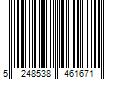 5 248538 461671